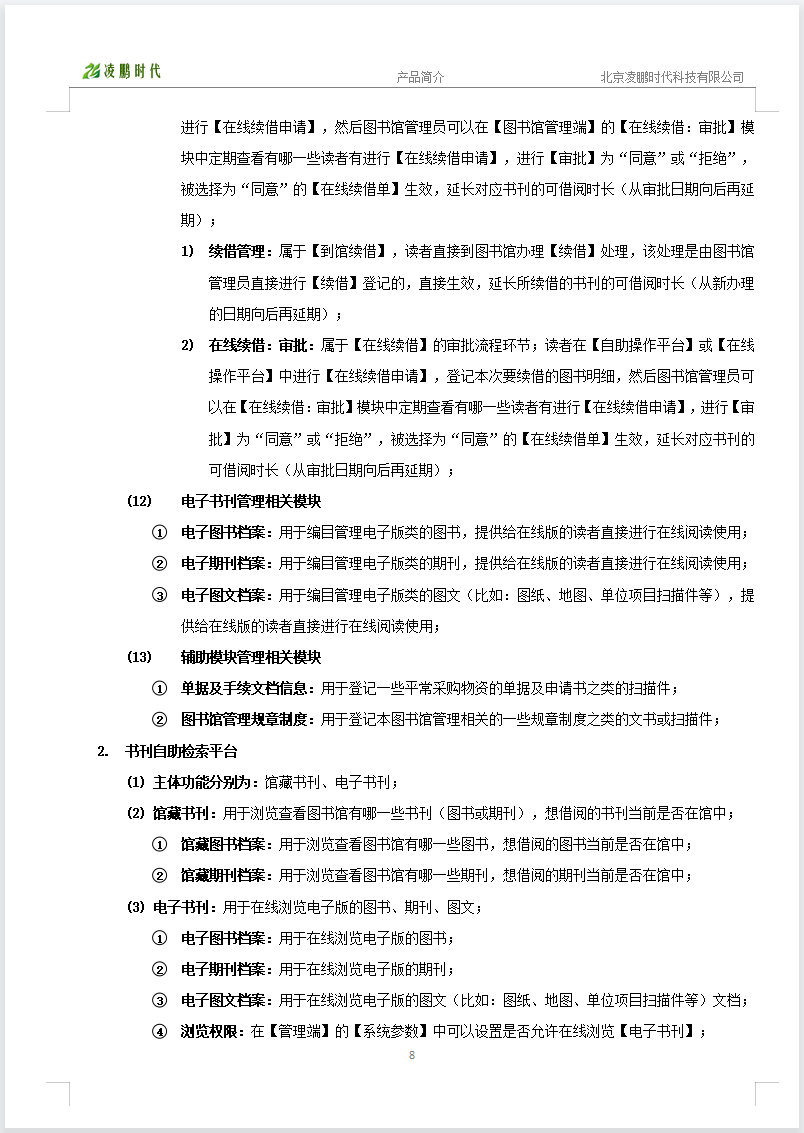 凌鹏时代　　产品简介　　北京凌鹏时代科技有限公司

进行【在线续借申请】，然后图书馆管理员可以在【图书馆管理端】的【在线续借：审批】模块中定期查看有哪一些读者有进行【在线续借申请】，进行【审批】为“同意”或“拒绝”，被选择为“同意”的【在线续借单】生效，延长对应书刊的可借阅时长（从审批日期向后再延期）；

1) 续借管理：属于【到馆续借】，读者直接到图书馆办理【续借】处理，该处理是由图书馆管理员直接进行【续借】登记的，直接生效，延长所续借的书刊的可借阅时长（从新办理的日期向后再延期）；

2) 在线续借：审批：属于【在线续借】的审批流程环节；读者在【自助操作平台】或【在线操作平台】中进行【在线续借申请】，登记本次要续借的图书明细，然后图书馆管理员可以在【在线续借：审批】模块中定期查看有哪一些读者有进行【在线续借申请】，进行【审批】为“同意”或“拒绝”，被选择为“同意”的【在线续借单】生效，延长对应书刊的可借阅时长（从审批日期向后再延期）；

(12) 电子书刊管理相关模块

① 电子图书档案：用于编目管理电子版类的图书，提供给在线版的读者直接进行在线阅读使用；

② 电子期刊档案：用于编目管理电子版类的期刊，提供给在线版的读者直接进行在线阅读使用；

③ 电子图文档案：用于编目管理电子版类的图文（比如：图纸、地图、单位项目扫描件等），提供给在线版的读者直接进行在线阅读使用；

(13) 辅助模块管理相关模块

① 单据及手续文档信息：用于登记一些平常采购物资的单据及申请书之类的扫描件；

② 图书馆管理规章制度：用于登记本图书馆管理相关的一些规章制度之类的文书或扫描件；

2. 书刊自助检索平台

(1) 主体功能分别为：馆藏书刊、电子书刊；

(2) 馆藏书刊：用于浏览查看图书馆有哪一些书刊（图书或期刊），想借阅的书刊当前是否在馆中；

① 馆藏图书档案：用于浏览查看图书馆有哪一些图书，想借阅的图书当前是否在馆中；

② 馆藏期刊档案：用于浏览查看图书馆有哪一些期刊，想借阅的期刊当前是否在馆中；

(3) 电子书刊：用于在线浏览电子版的图书、期刊、图文；

① 电子图书档案：用于在线浏览电子版的图书；

② 电子期刊档案：用于在线浏览电子版的期刊；

③ 电子图文档案：用于在线浏览电子版的图文（比如：图纸、地图、单位项目扫描件等）文档；

④ 浏览权限：在【管理端】的【系统参数】中可以设置是否允许在线浏览【电子书刊】；

8